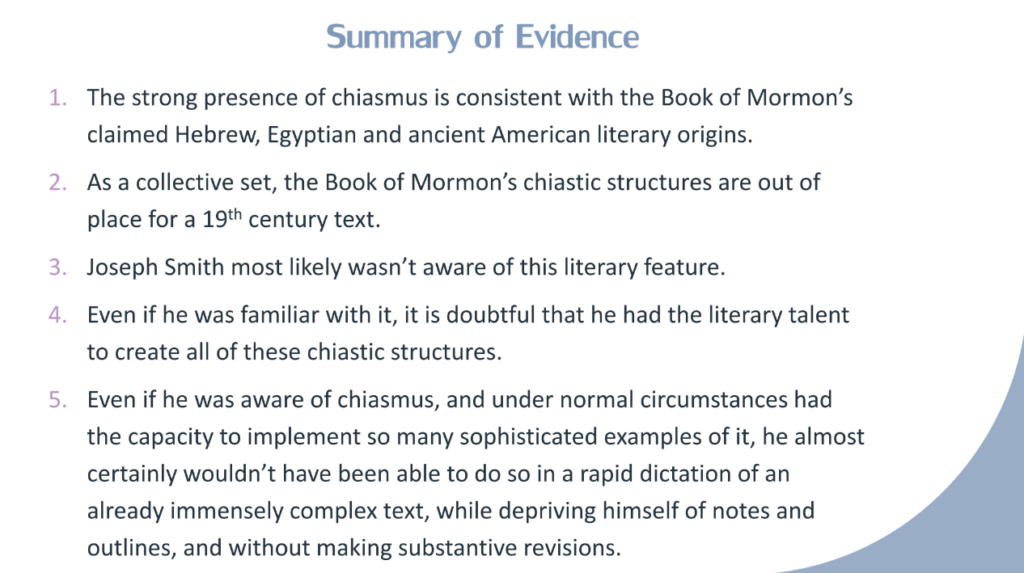 Summary of Evidence

1. The strong presence of chiasmus is consistent with the Book of Mormon's claimed Hebrew, Egyptian and ancient American literary origins.

2. As a collective set, the Book of Mormon's chiastic structures are out of place for a 19$^{th}$ century text.

3. Joseph Smith most likely wasn't aware of this literary feature.

4. Even if he was familiar with it, it is doubtful that he had the literary talent to create all of these chiastic structures.

5. Even if he was aware of chiasmus, and under normal circumstances had the capacity to implement so many sophisticated examples of it, he almost certainly wouldn't have been able to do so in a rapid dictation of an already immensely complex text, while depriving himself of notes and outlines, and without making substantive revisions.